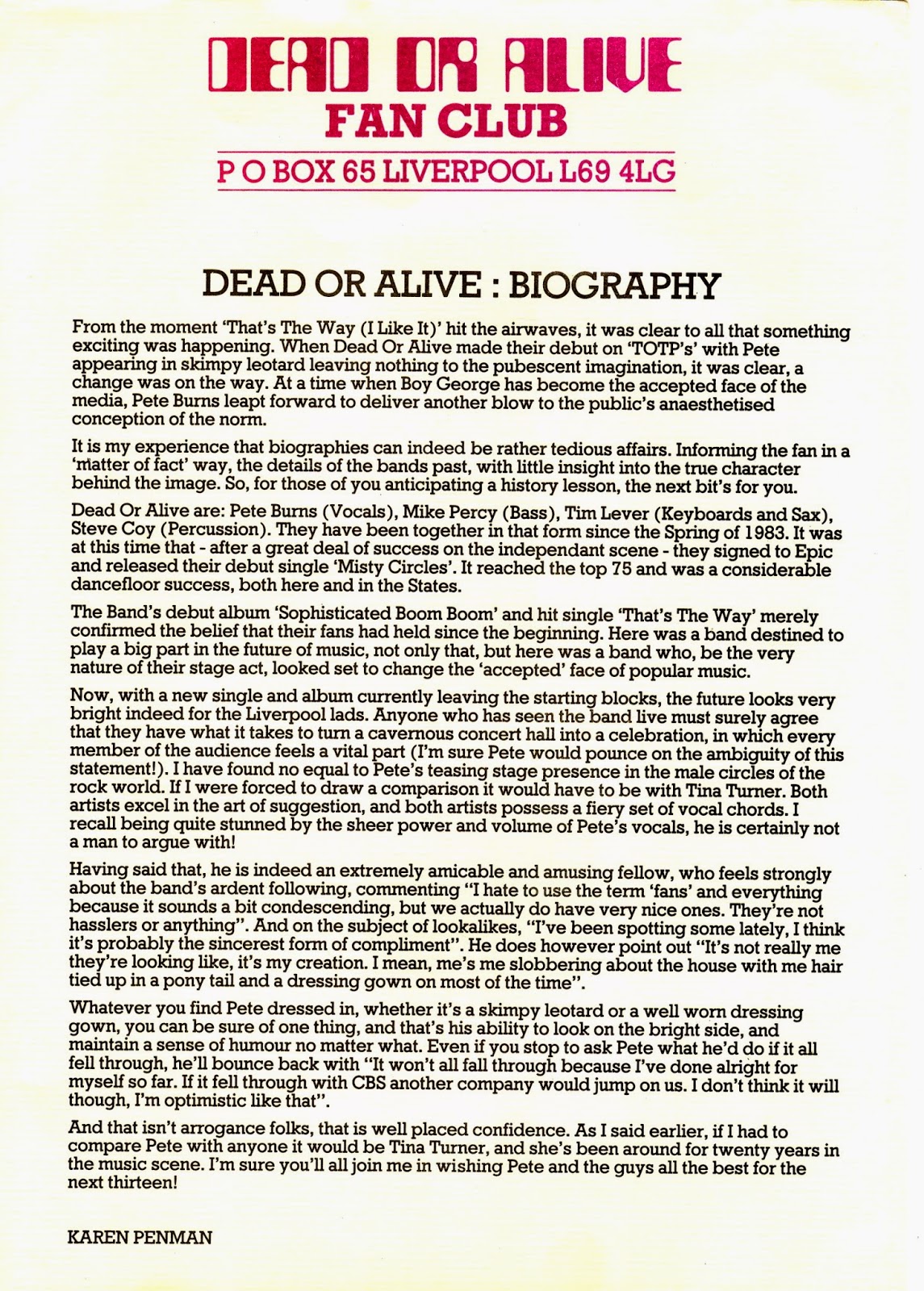 DEAD OR ALIVE
FAN CLUB
P O BOX 65 LIVERPOOL L69 4LG

DEAD OR ALIVE : BIOGRAPHY

From the moment 'That's The Way (I Like It)' hit the airwaves, it was clear to all that something exciting was happening. When Dead Or Alive made their debut on 'TOTP's' with Pete appearing in skimpy leotard leaving nothing to the pubescent imagination, it was clear, a change was on the way. At a time when Boy George has become the accepted face of the media, Pete Burns leapt forward to deliver another blow to the public's anaesthetised conception of the norm.

It is my experience that biographies can indeed be rather tedious affairs. Informing the fan in a 'matter of fact' way, the details of the bands past, with little insight into the true character behind the image. So, for those of you anticipating a history lesson, the next bit's for you.

Dead Or Alive are: Pete Burns (Vocals), Mike Percy (Bass), Tim Lever (Keyboards and Sax), Steve Coy (Percussion). They have been together in that form since the Spring of 1983. It was at this time that - after a great deal of success on the independant scene - they signed to Epic and released their debut single 'Misty Circles'. It reached the top 75 and was a considerable dancefloor success, both here and in the States.

The Band's debut album 'Sophisticated Boom Boom' and hit single 'That's The Way' merely confirmed the belief that their fans had held since the beginning. Here was a band destined to play a big part in the future of music, not only that, but here was a band who, be the very nature of their stage act, looked set to change the 'accepted' face of popular music.

Now, with a new single and album currently leaving the starting blocks, the future looks very bright indeed for the Liverpool lads. Anyone who has seen the band live must surely agree that they have what it takes to turn a cavernous concert hall into a celebration, in which every member of the audience feels a vital part (I'm sure Pete would pounce on the ambiguity of this statement!). I have found no equal to Pete's teasing stage presence in the male circles of the rock world. If I were forced to draw a comparison it would have to be with Tina Turner. Both artists excel in the art of suggestion, and both artists possess a fiery set of vocal chords. I recall being quite stunned by the sheer power and volume of Pete's vocals, he is certainly not a man to argue with!

Having said that, he is indeed an extremely amicable and amusing fellow, who feels strongly about the band's ardent following, commenting "I hate to use the term 'fans' and everything because it sounds a bit condescending, but we actually do have very nice ones. They're not hasslers or anything". And on the subject of lookalikes, "I've been spotting some lately, I think it's probably the sincerest form of compliment". He does however point out "It's not really me they're looking like, it's my creation. I mean, me's me slobbering about the house with me hair tied up in a pony tail and a dressing gown on most of the time".

Whatever you find Pete dressed in, whether it's a skimpy leotard or a well worn dressing gown, you can be sure of one thing, and that's his ability to look on the bright side, and maintain a sense of humour no matter what. Even if you stop to ask Pete what he'd do if it all fell through, he'll bounce back with "It won't all fall through because I've done alright for myself so far. If it fell through with CBS another company would jump on us. I don't think it will though, I'm optimistic like that".

And that isn't arrogance folks, that is well placed confidence. As I said earlier, if I had to compare Pete with anyone it would be Tina Turner, and she's been around for twenty years in the music scene. I'm sure you'll all join me in wishing Pete and the guys all the best for the next thirteen!

KAREN PENMAN